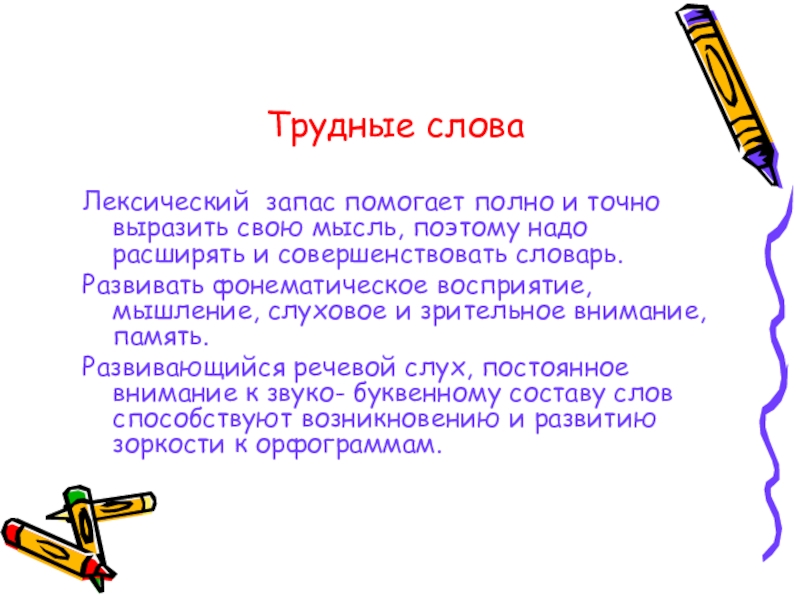 Трудные слова

Лексический  запас помогает полно и точно выразить свою мысль, поэтому надо расширять и совершенствовать словарь.

Развивать фонематическое восприятие, мышление, слуховое и зрительное внимание, память.

Развивающийся речевой слух, постоянное внимание к звуко- буквенному составу слов способствуют возникновению и развитию зоркости к орфограммам.